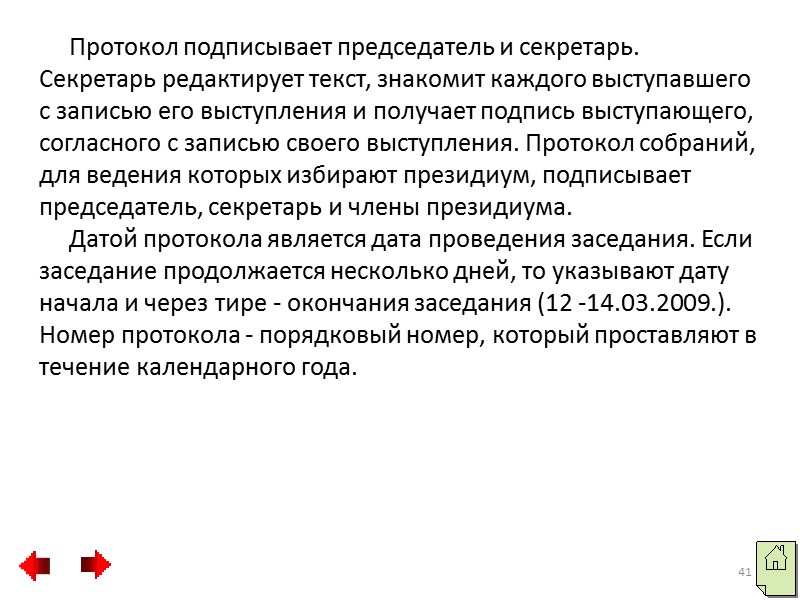 Протокол подписывает председатель и секретарь. Секретарь редактирует текст, знакомит каждого выступавшего с записью его выступления и получает подпись выступающего, согласного с записью своего выступления. Протокол собраний, для ведения которых избирают президиум, подписывает председатель, секретарь и члены президиума.

Датой протокола является дата проведения заседания. Если заседание продолжается несколько дней, то указывают дату начала и через тире - окончания заседания (12 -14.03.2009.). Номер протокола - порядковый номер, который проставляют в течение календарного года.

41